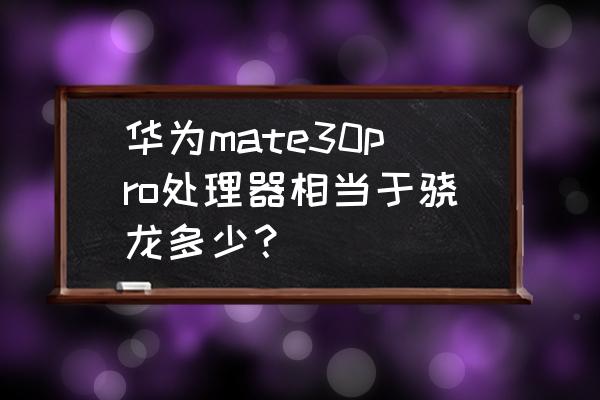 华为mate30pro处理器相当于骁龙多少？